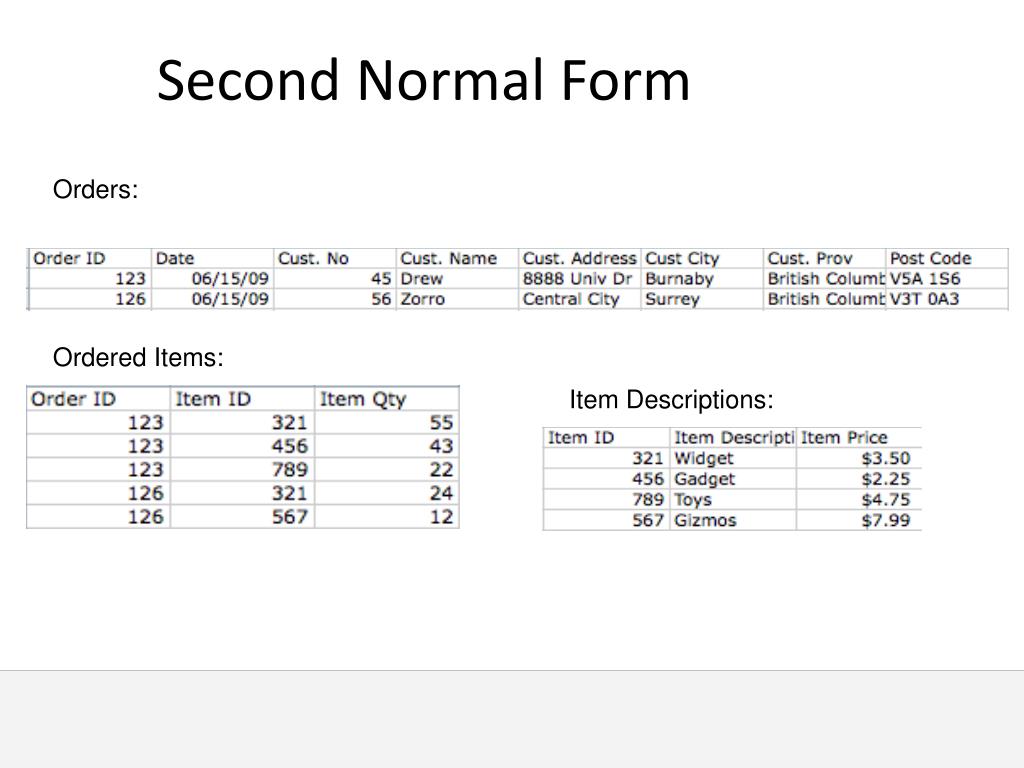 Second Normal Form

Orders:

| Order ID | Date | Cust. No | Cust. Name | Cust. Address | Cust City | Cust. Prov | Post Code |
|---|---|---|---|---|---|---|---|
| 123 | 06/15/09 | 45 | Drew | 8888 Univ Dr | Burnaby | British Columt | V5A 1S6 |
| 126 | 06/15/09 | 56 | Zorro | Central City | Surrey | British Columt | V3T 0A3 |

Ordered Items:

| Order ID | Item ID | Item Qty |
|---|---|---|
| 123 | 321 | 55 |
| 123 | 456 | 43 |
| 123 | 789 | 22 |
| 126 | 321 | 24 |
| 126 | 567 | 12 |

Item Descriptions:

| Item ID | Item Descripti | Item Price |
|---|---|---|
| 321 | Widget | $3.50 |
| 456 | Gadget | $2.25 |
| 789 | Toys | $4.75 |
| 567 | Gizmos | $7.99 |